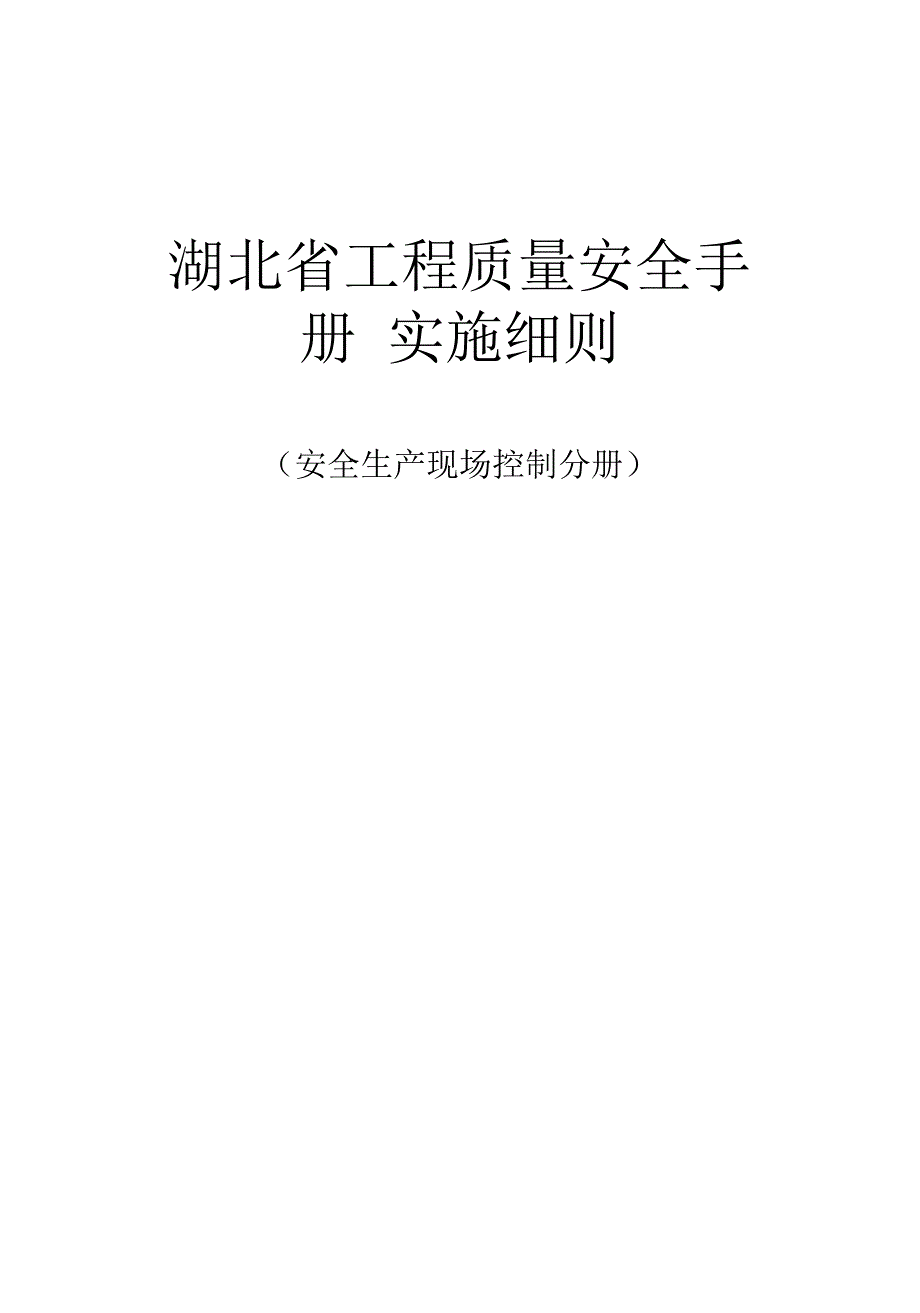 湖北省工程质量安全手册 实施细则

（安全生产现场控制分册）